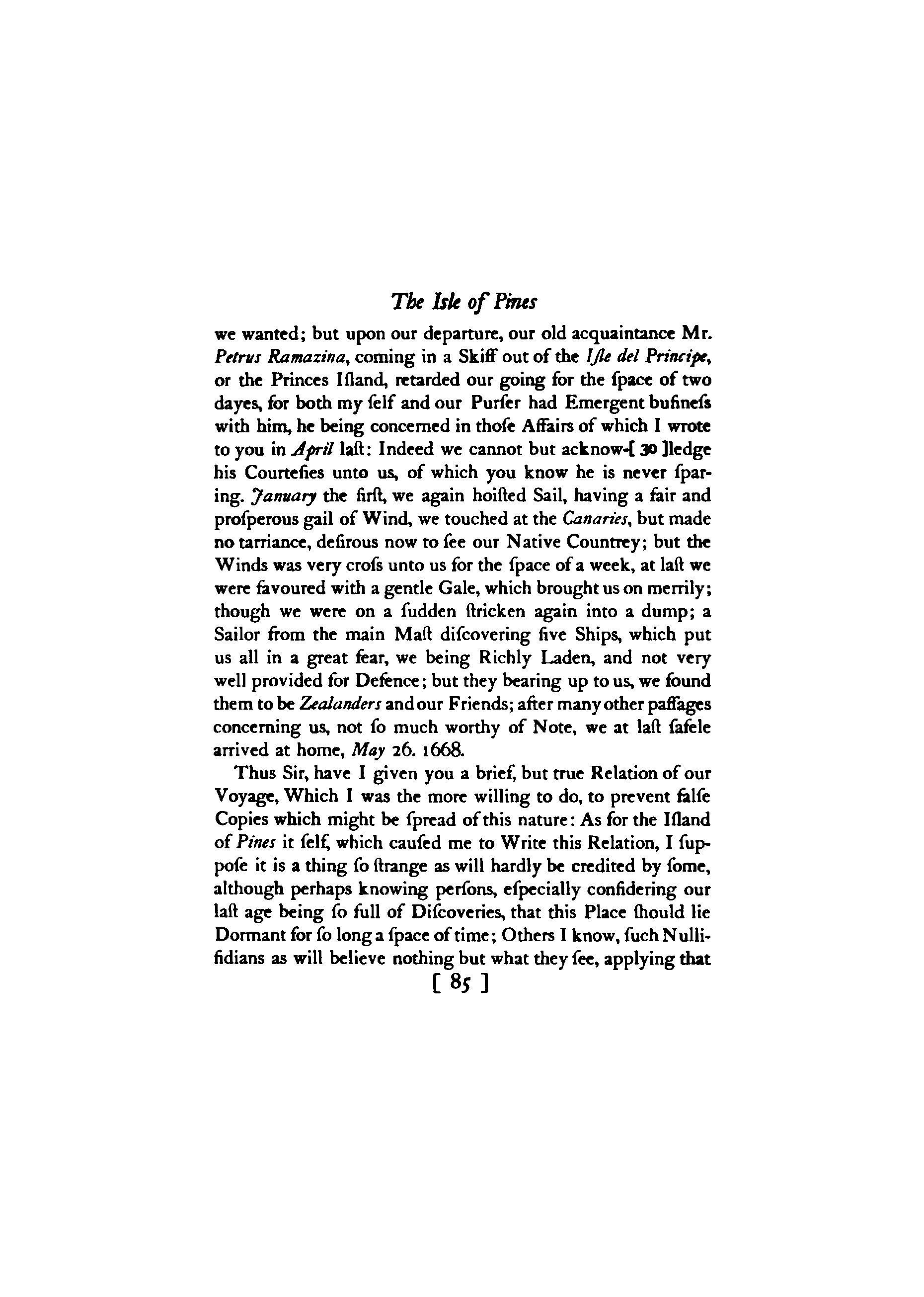 The Isle of Pines

we wanted; but upon our departure, our old acquaintance Mr. Petrus Ramazina, coming in a Skiff out of the Iſle del Principe, or the Princes Iſland, retarded our going for the ſpace of two dayes, for both my ſelf and our Purſer had Emergent buſineſs with him, he being concerned in thoſe Affairs of which I wrote to you in April laſt: Indeed we cannot but acknow-[ 30 ]ledge his Courteſies unto us, of which you know he is never ſparing. January the firſt, we again hoiſted Sail, having a fair and proſperous gail of Wind, we touched at the Canaries, but made no tarriance, deſirous now to ſee our Native Countrey; but the Winds was very croſs unto us for the ſpace of a week, at laſt we were favoured with a gentle Gale, which brought us on merrily; though we were on a ſudden ſtricken again into a dump; a Sailor from the main Maſt diſcovering five Ships, which put us all in a great fear, we being Richly Laden, and not very well provided for Defence; but they bearing up to us, we found them to be Zealanders and our Friends; after many other paſſages concerning us, not ſo much worthy of Note, we at laſt ſafele arrived at home, May 26. 1668.

Thus Sir, have I given you a brief, but true Relation of our Voyage, Which I was the more willing to do, to prevent falſe Copies which might be ſpread of this nature: As for the Iſland of Pines it ſelf, which cauſed me to Write this Relation, I ſuppoſe it is a thing ſo ſtrange as will hardly be credited by ſome, although perhaps knowing perſons, eſpecially conſidering our laſt age being ſo full of Diſcoveries, that this Place ſhould lie Dormant for ſo long a ſpace of time; Others I know, ſuch Nullifidians as will believe nothing but what they ſee, applying that

[ 85 ]